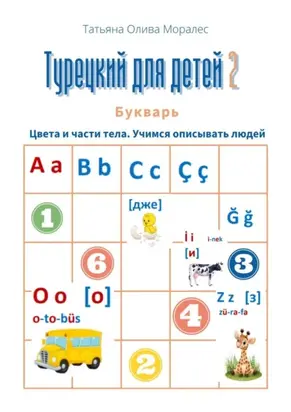 Татьяна Олива Моралес

Турецкий для детей 2

Букварь

Цвета и части тела. Учимся описывать людей

A a B b C c Ç ç

1

[дже]

Ğ ğ

İ i i-nek

[и]

6

3

O o [o]

o-to-büs

Z z [з]

zü-ra-fa

4

2